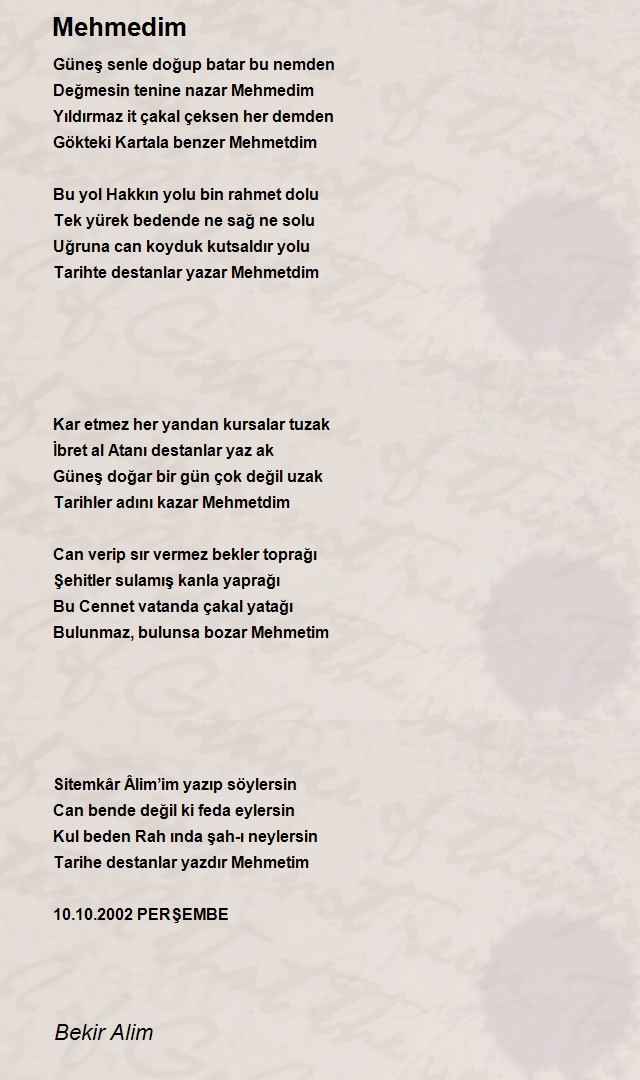 Mehmedim

Güneş senle doğup batar bu nemden
Değmesin tenine nazar Mehmedim
Yıldırmaz it çakal çeksen her demden
Gökteki Kartala benzer Mehmetdim

Bu yol Hakkın yolu bin rahmet dolu
Tek yürek bedende ne sağ ne solu
Uğruna can koyduk kutsaldır yolu
Tarihte destanlar yazar Mehmetdim

Kar etmez her yandan kursalar tuzak
İbret al Atanı destanlar yaz ak
Güneş doğar bir gün çok değil uzak
Tarihler adını kazar Mehmetdim

Can verip sır vermez bekler toprağı
Şehitler sulamış kanla yaprağı
Bu Cennet vatanda çakal yatağı
Bulunmaz, bulunsa bozar Mehmetim

Sitemkâr Âlim'im yazıp söylersin
Can bende değil ki feda eylersin
Kul beden Rah ında şah-ı neylersin
Tarihe destanlar yazdır Mehmetim

10.10.2002 PERŞEMBE

Bekir Alim